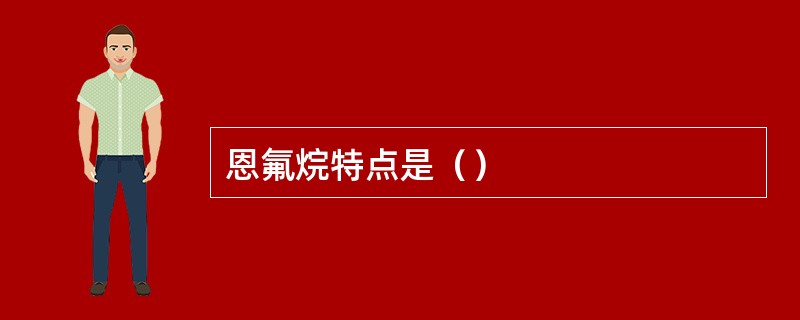 恩氟烷特点是（）